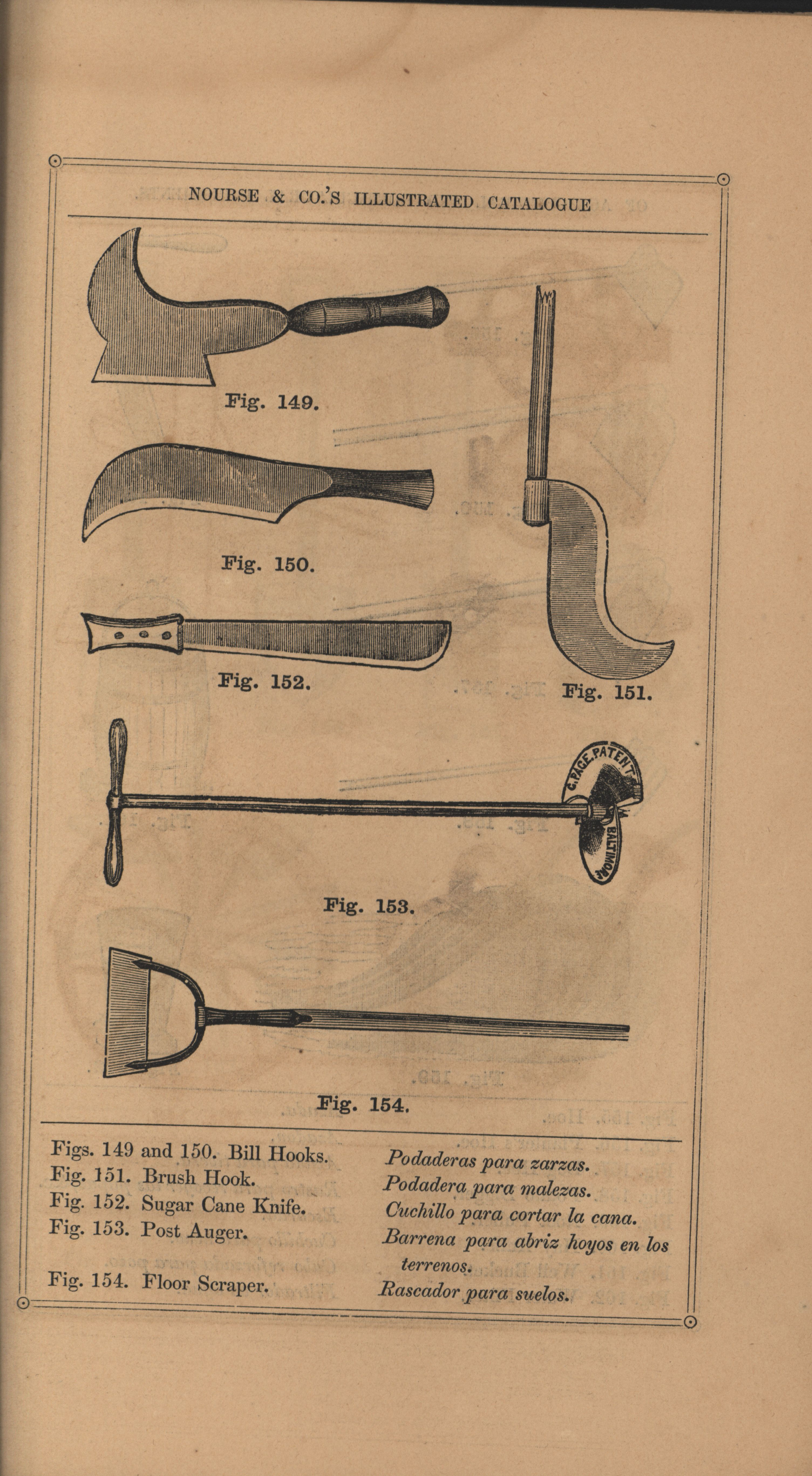 NOURSE & CO.'S ILLUSTRATED CATALOGUE

Fig. 149.

Fig. 150.

Fig. 152.

Fig. 151.

C. PAGE. PATENT

BALTIMORE

Fig. 153.

Fig. 154.

Figs. 149 and 150. Bill Hooks.
Fig. 151. Brush Hook.
Fig. 152. Sugar Cane Knife.
Fig. 153. Post Auger.

Fig. 154. Floor Scraper.

Podaderas para zarzas.
Podadera para malezas.
Cuchillo para cortar la cana.
Barrena para abriz hoyos en los terrenos.
Rascador para suelos.